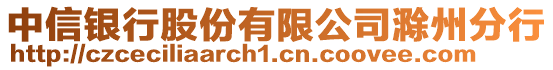 中信银行股份有限公司滁州分行
http://czceciliaarch1.cn.coovee.com